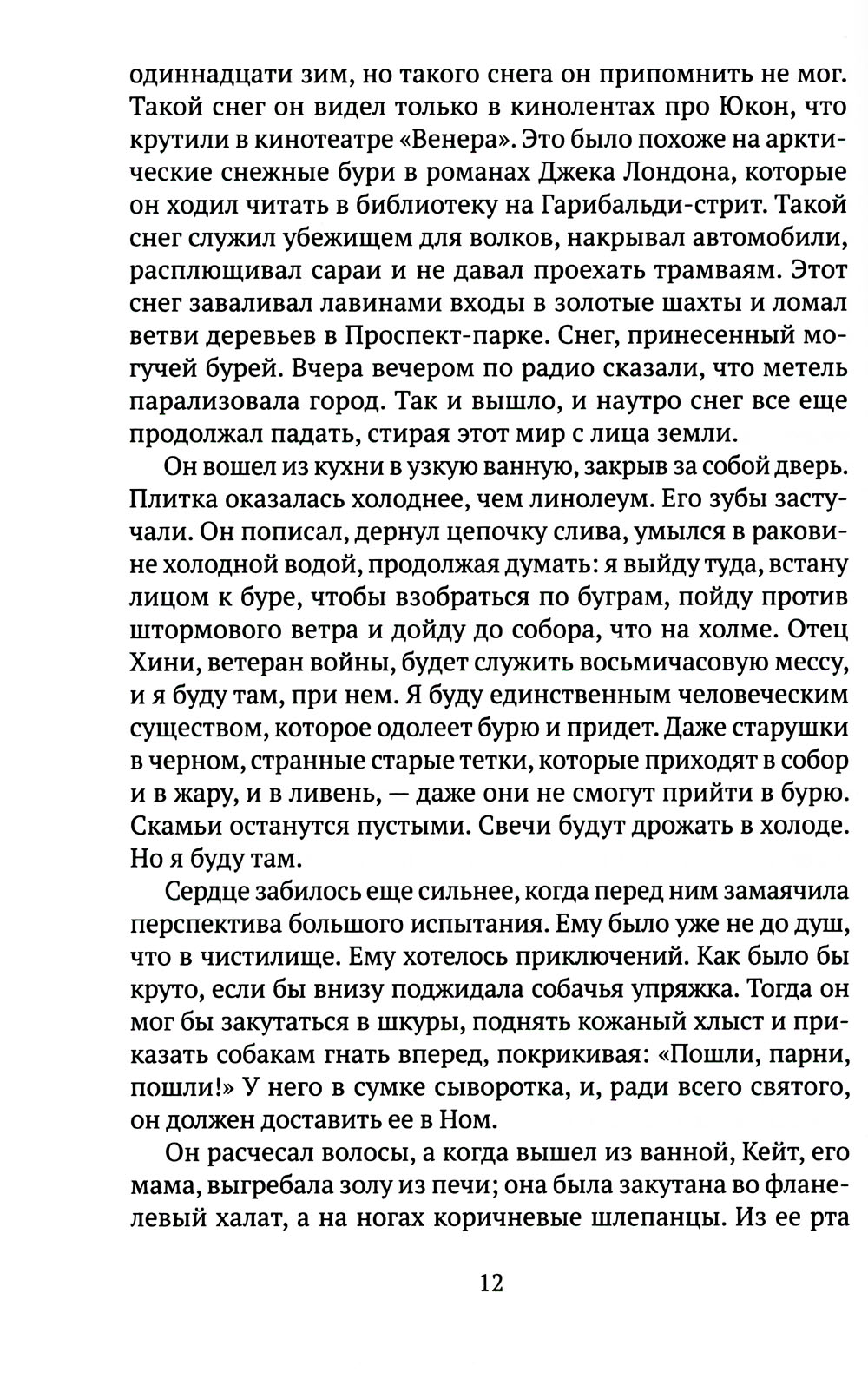 одиннадцати зим, но такого снега он припомнить не мог. Такой снег он видел только в кинолентах про Юкон, что крутили в кинотеатре «Венера». Это было похоже на арктические снежные бури в романах Джека Лондона, которые он ходил читать в библиотеку на Гарибальди-стрит. Такой снег служил убежищем для волков, накрывал автомобили, расплющивал сараи и не давал проехать трамваям. Этот снег заваливал лавинами входы в золотые шахты и ломал ветви деревьев в Проспект-парке. Снег, принесенный могучей бурей. Вчера вечером по радио сказали, что метель парализовала город. Так и вышло, и наутро снег все еще продолжал падать, стирая этот мир с лица земли.

Он вошел из кухни в узкую ванную, закрыв за собой дверь. Плитка оказалась холоднее, чем линолеум. Его зубы застучали. Он пописал, дернул цепочку слива, умылся в раковине холодной водой, продолжая думать: я выйду туда, встану лицом к буре, чтобы взобраться по буграм, пойду против штормового ветра и дойду до собора, что на холме. Отец Хини, ветеран войны, будет служить восьмичасовую мессу, и я буду там, при нем. Я буду единственным человеческим существом, которое одолеет бурю и придет. Даже старушки в черном, странные старые тетки, которые приходят в собор и в жару, и в ливень, — даже они не смогут прийти в бурю. Скамьи останутся пустыми. Свечи будут дрожать в холоде. Но я буду там.

Сердце забилось еще сильнее, когда перед ним замаячила перспектива большого испытания. Ему было уже не до душ, что в чистилище. Ему хотелось приключений. Как было бы круто, если бы внизу поджидала собачья упряжка. Тогда он мог бы закутаться в шкуры, поднять кожаный хлыст и приказать собакам гнать вперед, покрикивая: «Пошли, парни, пошли!» У него в сумке сыворотка, и, ради всего святого, он должен доставить ее в Ном.

Он расчесал волосы, а когда вышел из ванной, Кейт, его мама, выгребала золу из печи; она была закутана во фланелевый халат, а на ногах коричневые шлепанцы. Из ее рта

12